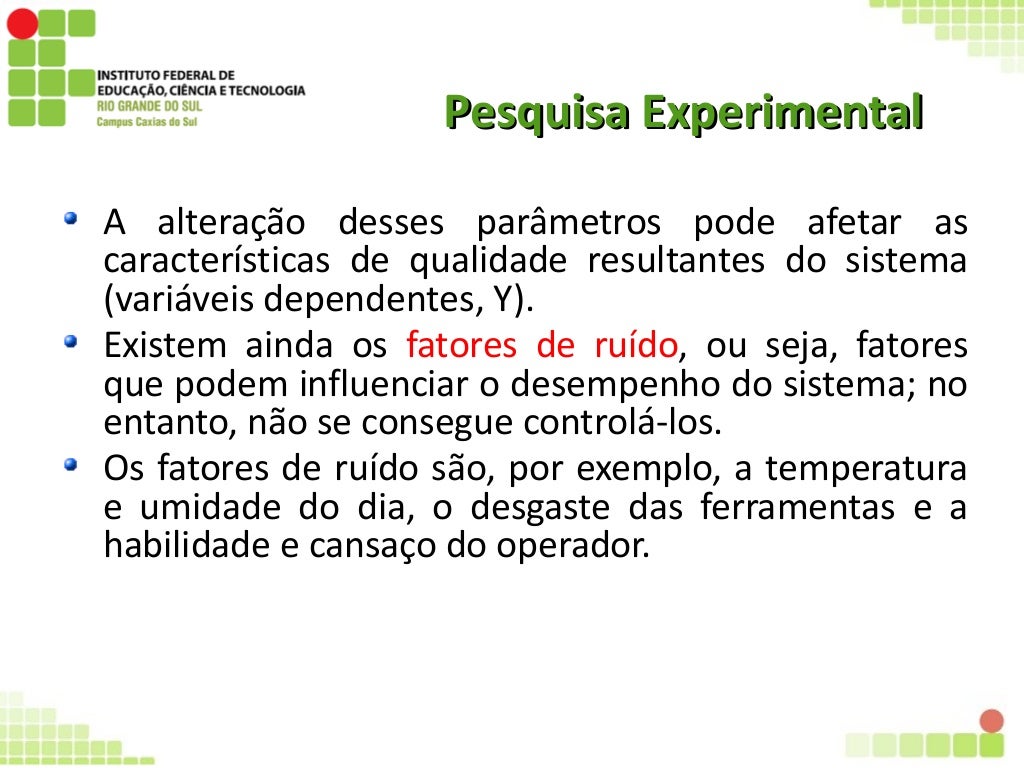 INSTITUTO FEDERAL DE EDUCAÇÃO, CIÊNCIA E TECNOLOGIA
RIO GRANDE DO SUL
Campus Caxias do Sul

Pesquisa Experimental

A alteração desses parâmetros pode afetar as características de qualidade resultantes do sistema (variáveis dependentes, Y).

Existem ainda os fatores de ruído, ou seja, fatores que podem influenciar o desempenho do sistema; no entanto, não se consegue controlá-los.

Os fatores de ruído são, por exemplo, a temperatura e umidade do dia, o desgaste das ferramentas e a habilidade e cansaço do operador.